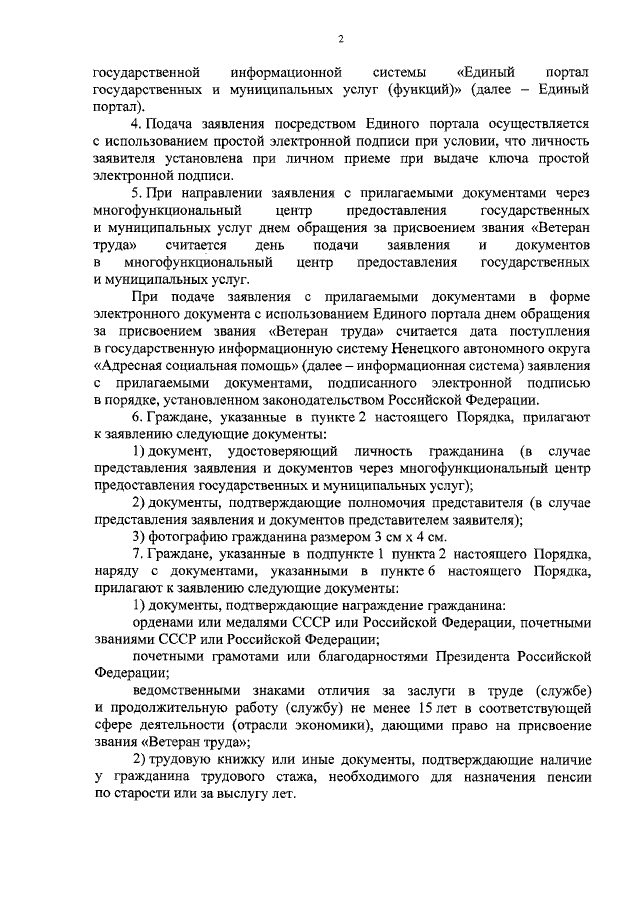 2

государственной информационной системы «Единый портал государственных и муниципальных услуг (функций)» (далее – Единый портал).

4. Подача заявления посредством Единого портала осуществляется с использованием простой электронной подписи при условии, что личность заявителя установлена при личном приеме при выдаче ключа простой электронной подписи.

5. При направлении заявления с прилагаемыми документами через многофункциональный центр предоставления государственных и муниципальных услуг днем обращения за присвоением звания «Ветеран труда» считается день подачи заявления и документов в многофункциональный центр предоставления государственных и муниципальных услуг.

При подаче заявления с прилагаемыми документами в форме электронного документа с использованием Единого портала днем обращения за присвоением звания «Ветеран труда» считается дата поступления в государственную информационную систему Ненецкого автономного округа «Адресная социальная помощь» (далее – информационная система) заявления с прилагаемыми документами, подписанного электронной подписью в порядке, установленном законодательством Российской Федерации.

6. Граждане, указанные в пункте 2 настоящего Порядка, прилагают к заявлению следующие документы:

1) документ, удостоверяющий личность гражданина (в случае представления заявления и документов через многофункциональный центр предоставления государственных и муниципальных услуг);

2) документы, подтверждающие полномочия представителя (в случае представления заявления и документов представителем заявителя);

3) фотографию гражданина размером 3 см х 4 см.

7. Граждане, указанные в подпункте 1 пункта 2 настоящего Порядка, наряду с документами, указанными в пункте 6 настоящего Порядка, прилагают к заявлению следующие документы:

1) документы, подтверждающие награждение гражданина:

орденами или медалями СССР или Российской Федерации, почетными званиями СССР или Российской Федерации;

почетными грамотами или благодарностями Президента Российской Федерации;

ведомственными знаками отличия за заслуги в труде (службе) и продолжительную работу (службу) не менее 15 лет в соответствующей сфере деятельности (отрасли экономики), дающими право на присвоение звания «Ветеран труда»;

2) трудовую книжку или иные документы, подтверждающие наличие у гражданина трудового стажа, необходимого для назначения пенсии по старости или за выслугу лет.